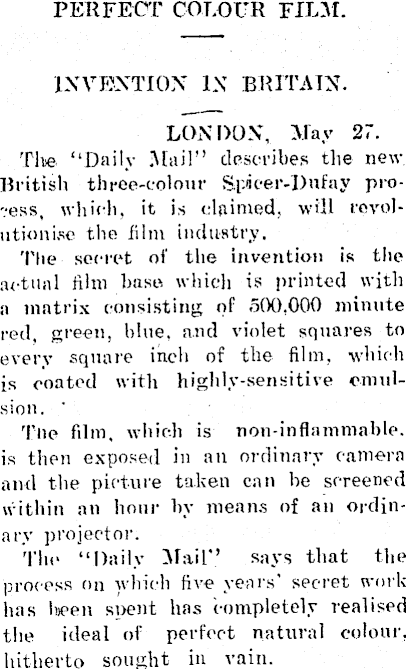 PERFECT COLOUR FILM.

INVENTION IN BRITAIN.

LONDON, May 27.

The "Daily Mail" describes the new British three-colour Spicer-Dufay process, which, it is claimed, will revolutionise the film industry.

The secret of the invention is the actual film base which is printed with a matrix consisting of 500,000 minute red, green, blue, and violet squares to every square inch of the film, which is coated with highly-sensitive emulsion.

The film, which is non-inflammable, is then exposed in an ordinary camera and the picture taken can be screened within an hour by means of an ordinary projector.

The "Daily Mail" says that the process on which five years' secret work has been spent has completely realised the ideal of perfect natural colour, hitherto sought in vain.